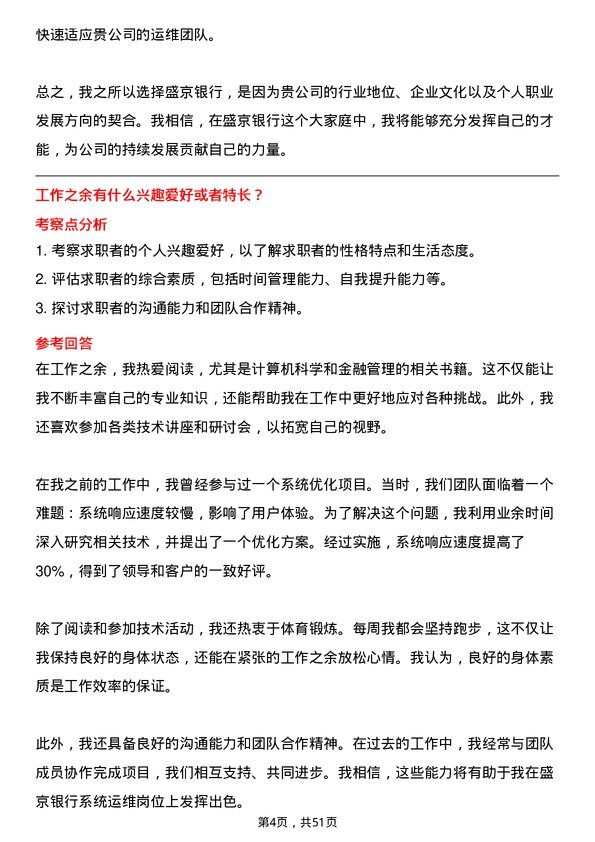 快速适应贵公司的运维团队。

总之，我之所以选择盛京银行，是因为贵公司的行业地位、企业文化以及个人职业发展方向的契合。我相信，在盛京银行这个大家庭中，我将能够充分发挥自己的才能，为公司的持续发展贡献自己的力量。

工作之余有什么兴趣爱好或者特长？

考察点分析

1. 考察求职者的个人兴趣爱好，以了解求职者的性格特点和生活态度。
2. 评估求职者的综合素质，包括时间管理能力、自我提升能力等。
3. 探讨求职者的沟通能力和团队合作精神。

参考回答

在工作之余，我热爱阅读，尤其是计算机科学和金融管理的相关书籍。这不仅能让我不断丰富自己的专业知识，还能帮助我在工作中更好地应对各种挑战。此外，我还喜欢参加各类技术讲座和研讨会，以拓宽自己的视野。

在我之前的工作中，我曾经参与过一个系统优化项目。当时，我们团队面临着一个难题：系统响应速度较慢，影响了用户体验。为了解决这个问题，我利用业余时间深入研究相关技术，并提出了一个优化方案。经过实施，系统响应速度提高了30%，得到了领导和客户的一致好评。

除了阅读和参加技术活动，我还热衷于体育锻炼。每周我都会坚持跑步，这不仅让我保持良好的身体状态，还能在紧张的工作之余放松心情。我认为，良好的身体素质是工作效率的保证。

此外，我还具备良好的沟通能力和团队合作精神。在过去的工作中，我经常与团队成员协作完成项目，我们相互支持、共同进步。我相信，这些能力将有助于我在盛京银行系统运维岗位上发挥出色。

第4页，共51页